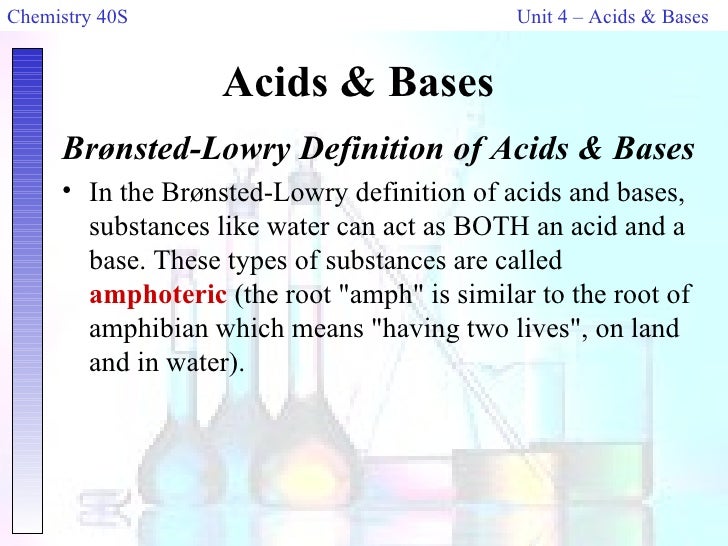 Chemistry 40S

Unit 4 – Acids & Bases

Acids & Bases

Brønsted-Lowry Definition of Acids & Bases

• In the Brønsted-Lowry definition of acids and bases, substances like water can act as BOTH an acid and a base. These types of substances are called amphoteric (the root "amph" is similar to the root of amphibian which means "having two lives", on land and in water).